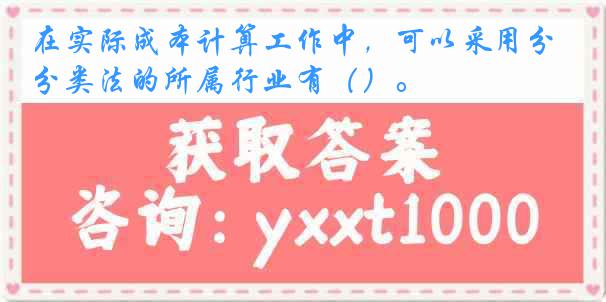 在实际成本计算工作中，可以采用分分类法的所属行业有（）。

获取答案
咨询：yxxt1000